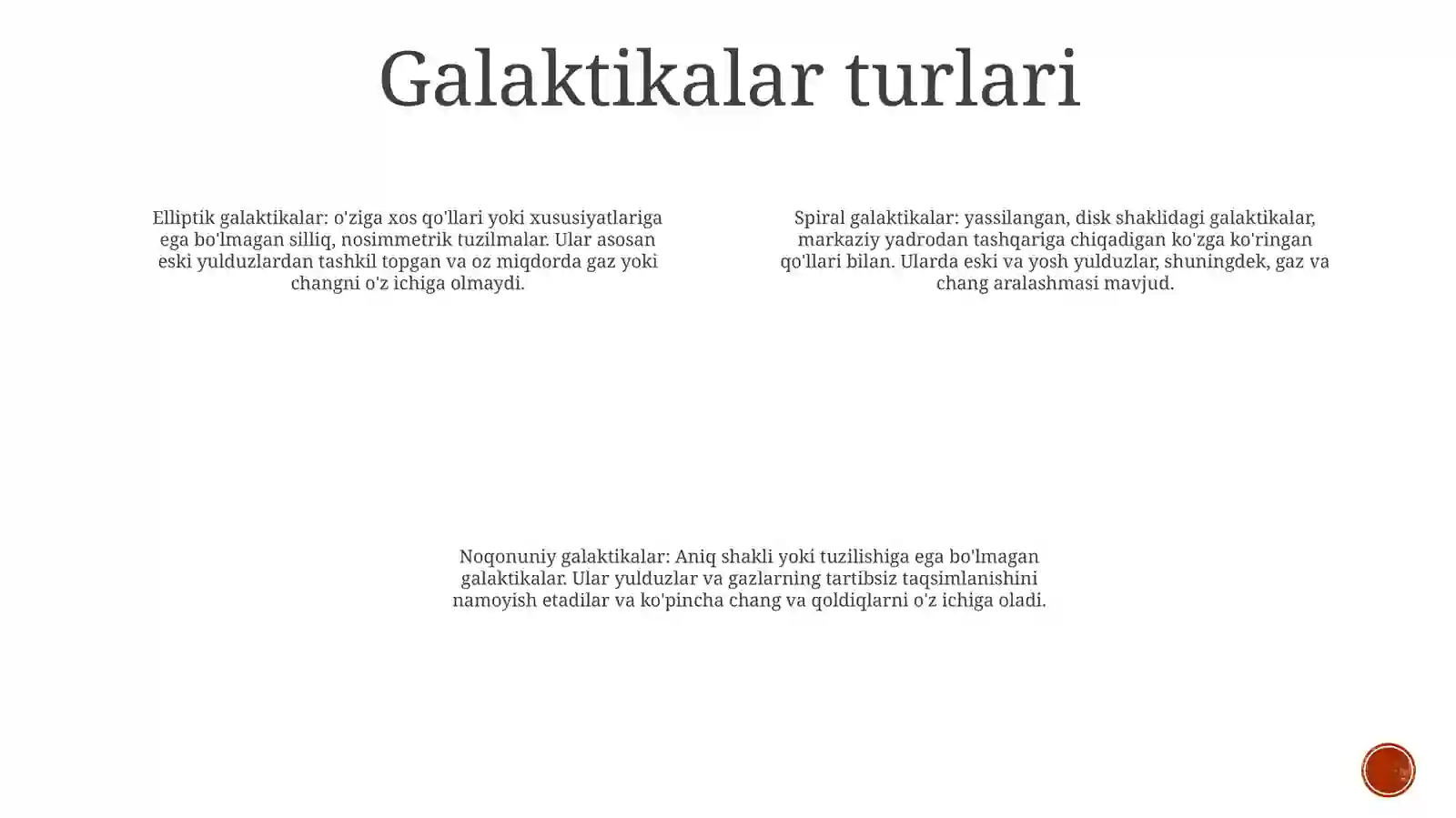 Galaktikalar turlari

Elliptik galaktikalar: o'ziga xos qo'llari yoki xususiyatlariga ega bo'lmagan silliq, nosimmetrik tuzilmalar. Ular asosan eski yulduzlardan tashkil topgan va oz miqdorda gaz yoki changni o'z ichiga olmaydi.

Spiral galaktikalar: yassilangan, disk shaklidagi galaktikalar, markaziy yadrodan tashqariga chiqadigan ko'zga ko'ringan qo'llari bilan. Ularda eski va yosh yulduzlar, shuningdek, gaz va chang aralashmasi mavjud.

Noqonuniy galaktikalar: Aniq shakli yoki tuzilishiga ega bo'lmagan galaktikalar. Ular yulduzlar va gazlarning tartibsiz taqsimlanishini namoyish etadilar va ko'pincha chang va qoldiqlarni o'z ichiga oladi.